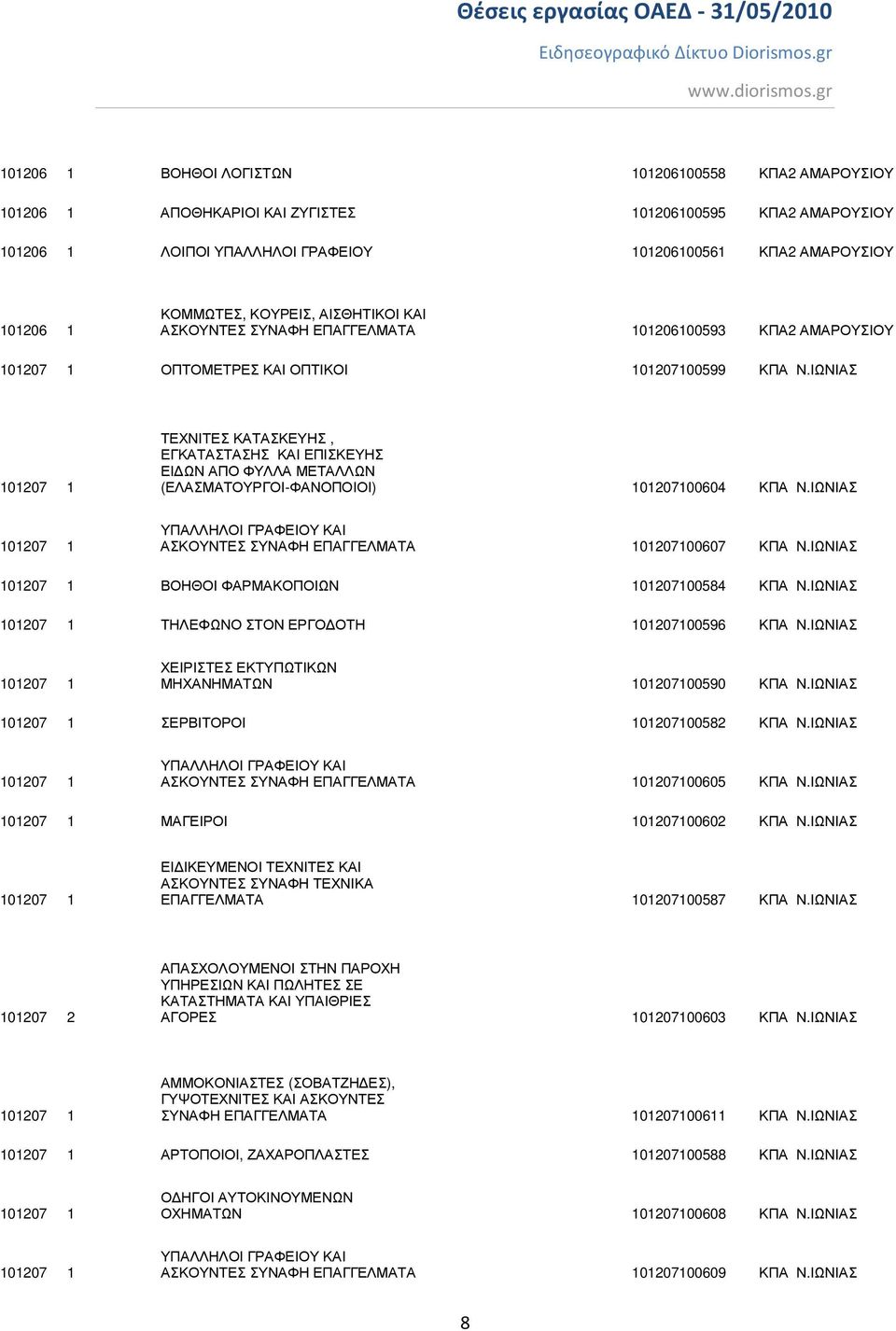 Θέσεις εργασίας ΟΑΕΔ - 31/05/2010
Ειδησεογραφικό Δίκτυο Diorismos.gr
www.diorismos.gr

| | | | | |
|---|---|---|---|---|
| 101206 | 1 | ΒΟΗΘΟΙ ΛΟΓΙΣΤΩΝ | 101206100558 | ΚΠΑ2 ΑΜΑΡΟΥΣΙΟΥ |
| 101206 | 1 | ΑΠΟΘΗΚΑΡΙΟΙ ΚΑΙ ΖΥΓΙΣΤΕΣ | 101206100595 | ΚΠΑ2 ΑΜΑΡΟΥΣΙΟΥ |
| 101206 | 1 | ΛΟΙΠΟΙ ΥΠΑΛΛΗΛΟΙ ΓΡΑΦΕΙΟΥ | 101206100561 | ΚΠΑ2 ΑΜΑΡΟΥΣΙΟΥ |
| 101206 | 1 | ΚΟΜΜΩΤΕΣ, ΚΟΥΡΕΙΣ, ΑΙΣΘΗΤΙΚΟΙ ΚΑΙ ΑΣΚΟΥΝΤΕΣ ΣΥΝΑΦΗ ΕΠΑΓΓΕΛΜΑΤΑ | 101206100593 | ΚΠΑ2 ΑΜΑΡΟΥΣΙΟΥ |
| 101207 | 1 | ΟΠΤΟΜΕΤΡΕΣ ΚΑΙ ΟΠΤΙΚΟΙ | 101207100599 | ΚΠΑ Ν.ΙΩΝΙΑΣ |
| 101207 | 1 | ΤΕΧΝΙΤΕΣ ΚΑΤΑΣΚΕΥΗΣ , ΕΓΚΑΤΑΣΤΑΣΗΣ ΚΑΙ ΕΠΙΣΚΕΥΗΣ ΕΙΔΩΝ ΑΠΟ ΦΥΛΛΑ ΜΕΤΑΛΛΩΝ (ΕΛΑΣΜΑΤΟΥΡΓΟΙ-ΦΑΝΟΠΟΙΟΙ) | 101207100604 | ΚΠΑ Ν.ΙΩΝΙΑΣ |
| 101207 | 1 | ΥΠΑΛΛΗΛΟΙ ΓΡΑΦΕΙΟΥ ΚΑΙ ΑΣΚΟΥΝΤΕΣ ΣΥΝΑΦΗ ΕΠΑΓΓΕΛΜΑΤΑ | 101207100607 | ΚΠΑ Ν.ΙΩΝΙΑΣ |
| 101207 | 1 | ΒΟΗΘΟΙ ΦΑΡΜΑΚΟΠΟΙΩΝ | 101207100584 | ΚΠΑ Ν.ΙΩΝΙΑΣ |
| 101207 | 1 | ΤΗΛΕΦΩΝΟ ΣΤΟΝ ΕΡΓΟΔΟΤΗ | 101207100596 | ΚΠΑ Ν.ΙΩΝΙΑΣ |
| 101207 | 1 | ΧΕΙΡΙΣΤΕΣ ΕΚΤΥΠΩΤΙΚΩΝ ΜΗΧΑΝΗΜΑΤΩΝ | 101207100590 | ΚΠΑ Ν.ΙΩΝΙΑΣ |
| 101207 | 1 | ΣΕΡΒΙΤΟΡΟΙ | 101207100582 | ΚΠΑ Ν.ΙΩΝΙΑΣ |
| 101207 | 1 | ΥΠΑΛΛΗΛΟΙ ΓΡΑΦΕΙΟΥ ΚΑΙ ΑΣΚΟΥΝΤΕΣ ΣΥΝΑΦΗ ΕΠΑΓΓΕΛΜΑΤΑ | 101207100605 | ΚΠΑ Ν.ΙΩΝΙΑΣ |
| 101207 | 1 | ΜΑΓΕΙΡΟΙ | 101207100602 | ΚΠΑ Ν.ΙΩΝΙΑΣ |
| 101207 | 1 | ΕΙΔΙΚΕΥΜΕΝΟΙ ΤΕΧΝΙΤΕΣ ΚΑΙ ΑΣΚΟΥΝΤΕΣ ΣΥΝΑΦΗ ΤΕΧΝΙΚΑ ΕΠΑΓΓΕΛΜΑΤΑ | 101207100587 | ΚΠΑ Ν.ΙΩΝΙΑΣ |
| 101207 | 2 | ΑΠΑΣΧΟΛΟΥΜΕΝΟΙ ΣΤΗΝ ΠΑΡΟΧΗ ΥΠΗΡΕΣΙΩΝ ΚΑΙ ΠΩΛΗΤΕΣ ΣΕ ΚΑΤΑΣΤΗΜΑΤΑ ΚΑΙ ΥΠΑΙΘΡΙΕΣ ΑΓΟΡΕΣ | 101207100603 | ΚΠΑ Ν.ΙΩΝΙΑΣ |
| 101207 | 1 | ΑΜΜΟΚΟΝΙΑΣΤΕΣ (ΣΟΒΑΤΖΗΔΕΣ), ΓΥΨΟΤΕΧΝΙΤΕΣ ΚΑΙ ΑΣΚΟΥΝΤΕΣ ΣΥΝΑΦΗ ΕΠΑΓΓΕΛΜΑΤΑ | 101207100611 | ΚΠΑ Ν.ΙΩΝΙΑΣ |
| 101207 | 1 | ΑΡΤΟΠΟΙΟΙ, ΖΑΧΑΡΟΠΛΑΣΤΕΣ | 101207100588 | ΚΠΑ Ν.ΙΩΝΙΑΣ |
| 101207 | 1 | ΟΔΗΓΟΙ ΑΥΤΟΚΙΝΟΥΜΕΝΩΝ ΟΧΗΜΑΤΩΝ | 101207100608 | ΚΠΑ Ν.ΙΩΝΙΑΣ |
| 101207 | 1 | ΥΠΑΛΛΗΛΟΙ ΓΡΑΦΕΙΟΥ ΚΑΙ ΑΣΚΟΥΝΤΕΣ ΣΥΝΑΦΗ ΕΠΑΓΓΕΛΜΑΤΑ | 101207100609 | ΚΠΑ Ν.ΙΩΝΙΑΣ |

8